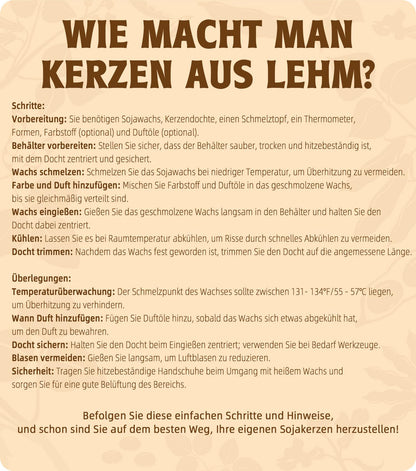 WIE MACHT MAN KERZEN AUS LEHM?

Schritte:
Vorbereitung: Sie benötigen Sojawachs, Kerzendochte, einen Schmelztopf, ein Thermometer, Formen, Farbstoff (optional) und Duftöle (optional).
Behälter vorbereiten: Stellen Sie sicher, dass der Behälter sauber, trocken und hitzebeständig ist, mit dem Docht zentriert und gesichert.
Wachs schmelzen: Schmelzen Sie das Sojawachs bei niedriger Temperatur, um Überhitzung zu vermeiden.
Farbe und Duft hinzufügen: Mischen Sie Farbstoff und Duftöle in das geschmolzene Wachs, bis sie gleichmäßig verteilt sind.
Wachs eingießen: Gießen Sie das geschmolzene Wachs langsam in den Behälter und halten Sie den Docht dabei zentriert.
Kühlen: Lassen Sie es bei Raumtemperatur abkühlen, um Risse durch schnelles Abkühlen zu vermeiden.
Docht trimmen: Nachdem das Wachs fest geworden ist, trimmen Sie den Docht auf die angemessene Länge.

Überlegungen:
Temperaturüberwachung: Der Schmelzpunkt des Wachses sollte zwischen 131 - 134°F/55 - 57°C liegen, um Überhitzung zu verhindern.
Wann Duft hinzufügen: Fügen Sie Duftöle hinzu, sobald das Wachs sich etwas abgekühlt hat, um den Duft zu bewahren.
Docht sichern: Halten Sie den Docht beim Eingießen zentriert; verwenden Sie bei Bedarf Werkzeuge.
Blasen vermeiden: Gießen Sie langsam, um Luftblasen zu reduzieren.
Sicherheit: Tragen Sie hitzebeständige Handschuhe beim Umgang mit heißem Wachs und sorgen Sie für eine gute Belüftung des Bereichs.

Befolgen Sie diese einfachen Schritte und Hinweise, und schon sind Sie auf dem besten Weg, Ihre eigenen Sojakerzen herzustellen!